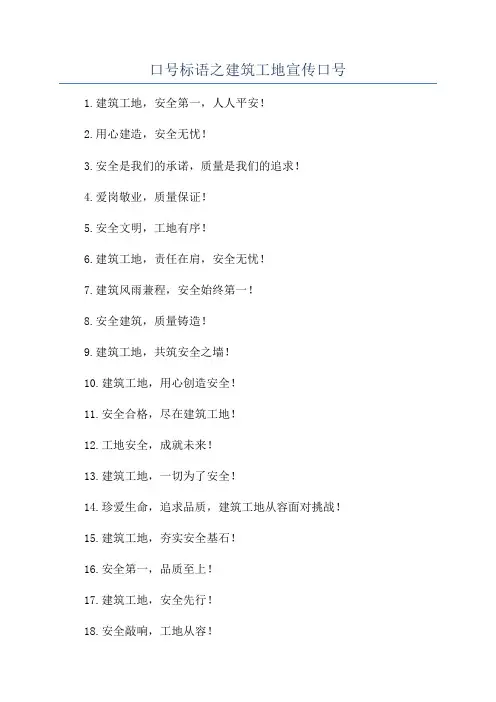 口号标语之建筑工地宣传口号

1.建筑工地，安全第一，人人平安！

2.用心建造，安全无忧！

3.安全是我们的承诺，质量是我们的追求！

4.爱岗敬业，质量保证！

5.安全文明，工地有序！

6.建筑工地，责任在肩，安全无忧！

7.建筑风雨兼程，安全始终第一！

8.安全建筑，质量铸造！

9.建筑工地，共筑安全之墙！

10.建筑工地，用心创造安全！

11.安全合格，尽在建筑工地！

12.工地安全，成就未来！

13.建筑工地，一切为了安全！

14.珍爱生命，追求品质，建筑工地从容面对挑战！

15.建筑工地，夯实安全基石！

16.安全第一，品质至上！

17.建筑工地，安全先行！

18.安全敲响，工地从容！